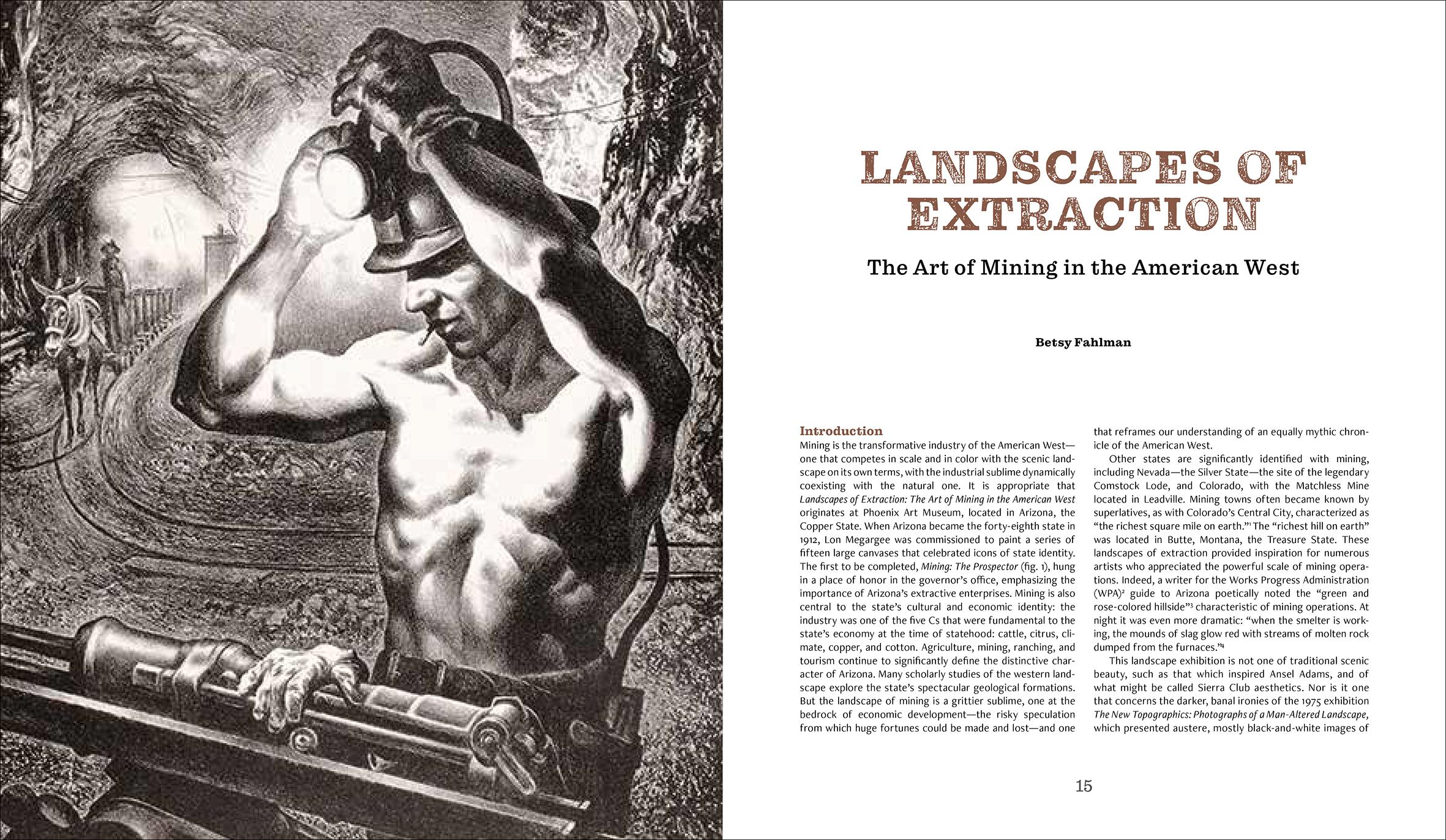 LANDSCAPES OF EXTRACTION

The Art of Mining in the American West

Betsy Fahlman

Introduction

Mining is the transformative industry of the American West—one that competes in scale and in color with the scenic landscape on its own terms, with the industrial sublime dynamically coexisting with the natural one. It is appropriate that Landscapes of Extraction: The Art of Mining in the American West originates at Phoenix Art Museum, located in Arizona, the Copper State. When Arizona became the forty-eighth state in 1912, Lon Megargee was commissioned to paint a series of fifteen large canvases that celebrated icons of state identity. The first to be completed, Mining: The Prospector (fig. 1), hung in a place of honor in the governor's office, emphasizing the importance of Arizona's extractive enterprises. Mining is also central to the state's cultural and economic identity: the industry was one of the five Cs that were fundamental to the state's economy at the time of statehood: cattle, citrus, climate, copper, and cotton. Agriculture, mining, ranching, and tourism continue to significantly define the distinctive character of Arizona. Many scholarly studies of the western landscape explore the state's spectacular geological formations. But the landscape of mining is a grittier sublime, one at the bedrock of economic development—the risky speculation from which huge fortunes could be made and lost—and one that reframes our understanding of an equally mythic chronicle of the American West.

Other states are significantly identified with mining, including Nevada—the Silver State—the site of the legendary Comstock Lode, and Colorado, with the Matchless Mine located in Leadville. Mining towns often became known by superlatives, as with Colorado's Central City, characterized as "the richest square mile on earth."$^{1}$ The "richest hill on earth" was located in Butte, Montana, the Treasure State. These landscapes of extraction provided inspiration for numerous artists who appreciated the powerful scale of mining operations. Indeed, a writer for the Works Progress Administration (WPA)$^{2}$ guide to Arizona poetically noted the "green and rose-colored hillside"$^{3}$ characteristic of mining operations. At night it was even more dramatic: "when the smelter is working, the mounds of slag glow red with streams of molten rock dumped from the furnaces."$^{4}$

This landscape exhibition is not one of traditional scenic beauty, such as that which inspired Ansel Adams, and of what might be called Sierra Club aesthetics. Nor is it one that concerns the darker, banal ironies of the 1975 exhibition The New Topographics: Photographs of a Man-Altered Landscape, which presented austere, mostly black-and-white images of

15